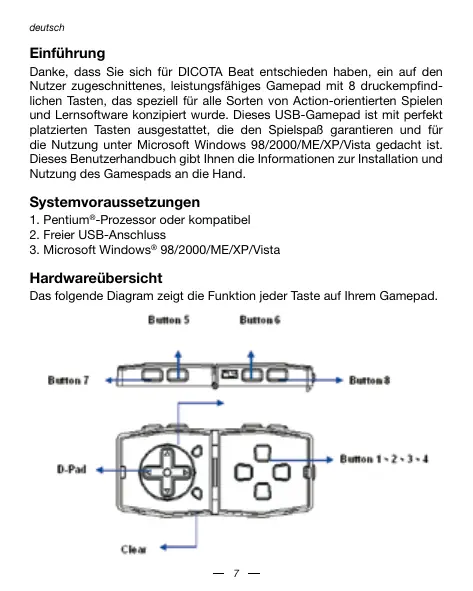 deutsch

Einführung
Danke, dass Sie sich für DICOTA Beat entschieden haben, ein auf den Nutzer zugeschnittenes, leistungsfähiges Gamepad mit 8 druckempfindlichen Tasten, das speziell für alle Sorten von Action-orientierten Spielen und Lernsoftware konzipiert wurde. Dieses USB-Gamepad ist mit perfekt platzierten Tasten ausgestattet, die den Spielspaß garantieren und für die Nutzung unter Microsoft Windows 98/2000/ME/XP/Vista gedacht ist. Dieses Benutzerhandbuch gibt Ihnen die Informationen zur Installation und Nutzung des Gamespads an die Hand.

Systemvoraussetzungen
1. Pentium®-Prozessor oder kompatibel
2. Freier USB-Anschluss
3. Microsoft Windows® 98/2000/ME/XP/Vista

Hardwareübersicht
Das folgende Diagram zeigt die Funktion jeder Taste auf Ihrem Gamepad.

Button 5
Button 6
Button 7
Button 8
D-Pad
Button 1 - 2 - 3 - 4
Clear

— 7 —